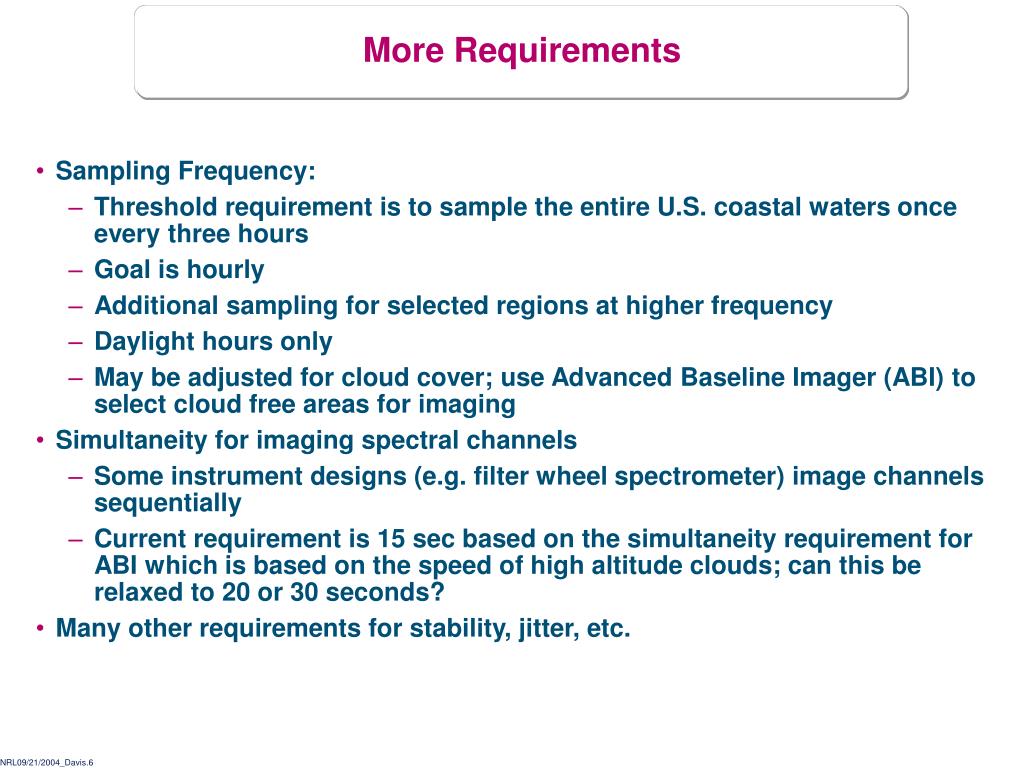 More Requirements

• Sampling Frequency:
– Threshold requirement is to sample the entire U.S. coastal waters once every three hours
– Goal is hourly
– Additional sampling for selected regions at higher frequency
– Daylight hours only
– May be adjusted for cloud cover; use Advanced Baseline Imager (ABI) to select cloud free areas for imaging
• Simultaneity for imaging spectral channels
– Some instrument designs (e.g. filter wheel spectrometer) image channels sequentially
– Current requirement is 15 sec based on the simultaneity requirement for ABI which is based on the speed of high altitude clouds; can this be relaxed to 20 or 30 seconds?
• Many other requirements for stability, jitter, etc.

NRL09/21/2004_Davis.6